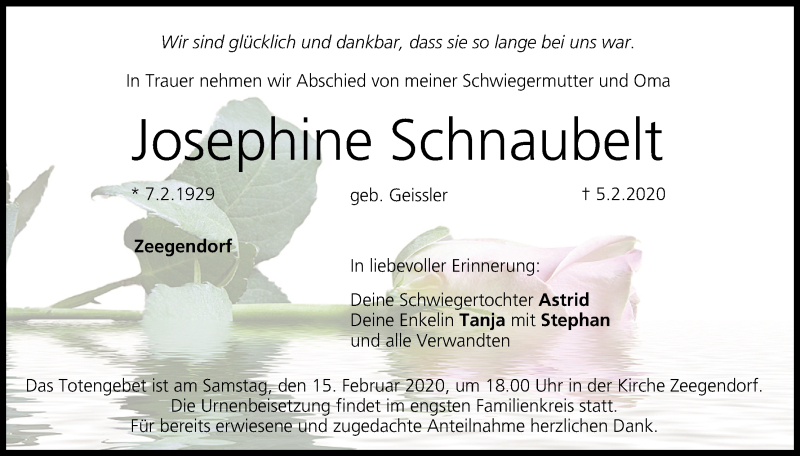 Wir sind glücklich und dankbar, dass sie so lange bei uns war.

In Trauer nehmen wir Abschied von meiner Schwiegermutter und Oma

Josephine Schnaubelt

* 7.2.1929

geb. Geissler

† 5.2.2020

Zeegendorf

In liebevoller Erinnerung:

Deine Schwiegertochter Astrid
Deine Enkelin Tanja mit Stephan
und alle Verwandten

Das Totengebet ist am Samstag, den 15. Februar 2020, um 18.00 Uhr in der Kirche Zeegendorf.
Die Urnenbeisetzung findet im engsten Familienkreis statt.
Für bereits erwiesene und zugedachte Anteilnahme herzlichen Dank.